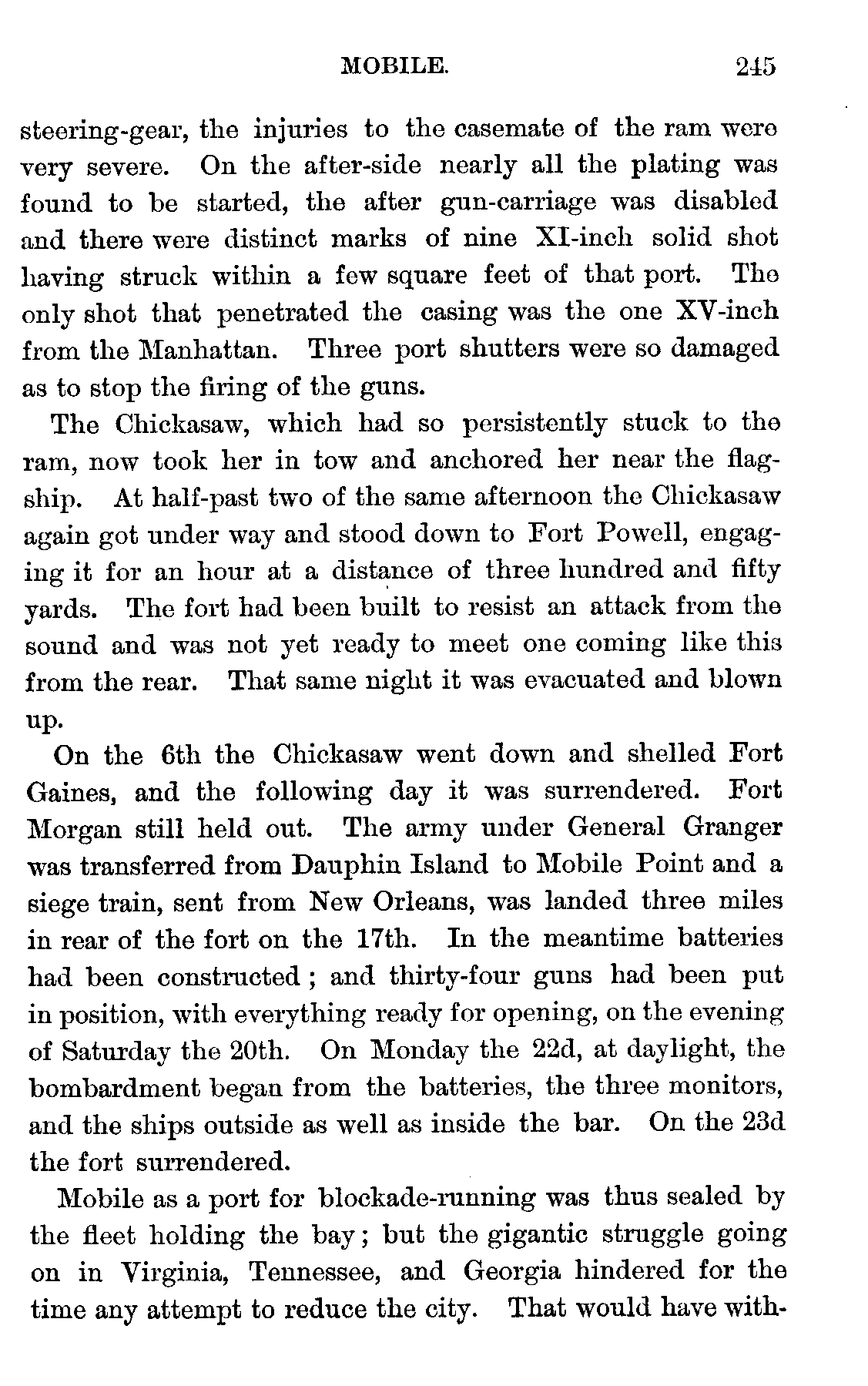 MOBILE. 245

steering-gear, the injuries to the casemate of the ram were very severe. On the after-side nearly all the plating was found to be started, the after gun-carriage was disabled and there were distinct marks of nine XI-inch solid shot having struck within a few square feet of that port. The only shot that penetrated the casing was the one XV-inch from the Manhattan. Three port shutters were so damaged as to stop the firing of the guns.

The Chickasaw, which had so persistently stuck to the ram, now took her in tow and anchored her near the flagship. At half-past two of the same afternoon the Chickasaw again got under way and stood down to Fort Powell, engaging it for an hour at a distance of three hundred and fifty yards. The fort had been built to resist an attack from the sound and was not yet ready to meet one coming like this from the rear. That same night it was evacuated and blown up.

On the 6th the Chickasaw went down and shelled Fort Gaines, and the following day it was surrendered. Fort Morgan still held out. The army under General Granger was transferred from Dauphin Island to Mobile Point and a siege train, sent from New Orleans, was landed three miles in rear of the fort on the 17th. In the meantime batteries had been constructed; and thirty-four guns had been put in position, with everything ready for opening, on the evening of Saturday the 20th. On Monday the 22d, at daylight, the bombardment began from the batteries, the three monitors, and the ships outside as well as inside the bar. On the 23d the fort surrendered.

Mobile as a port for blockade-running was thus sealed by the fleet holding the bay; but the gigantic struggle going on in Virginia, Tennessee, and Georgia hindered for the time any attempt to reduce the city. That would have with-